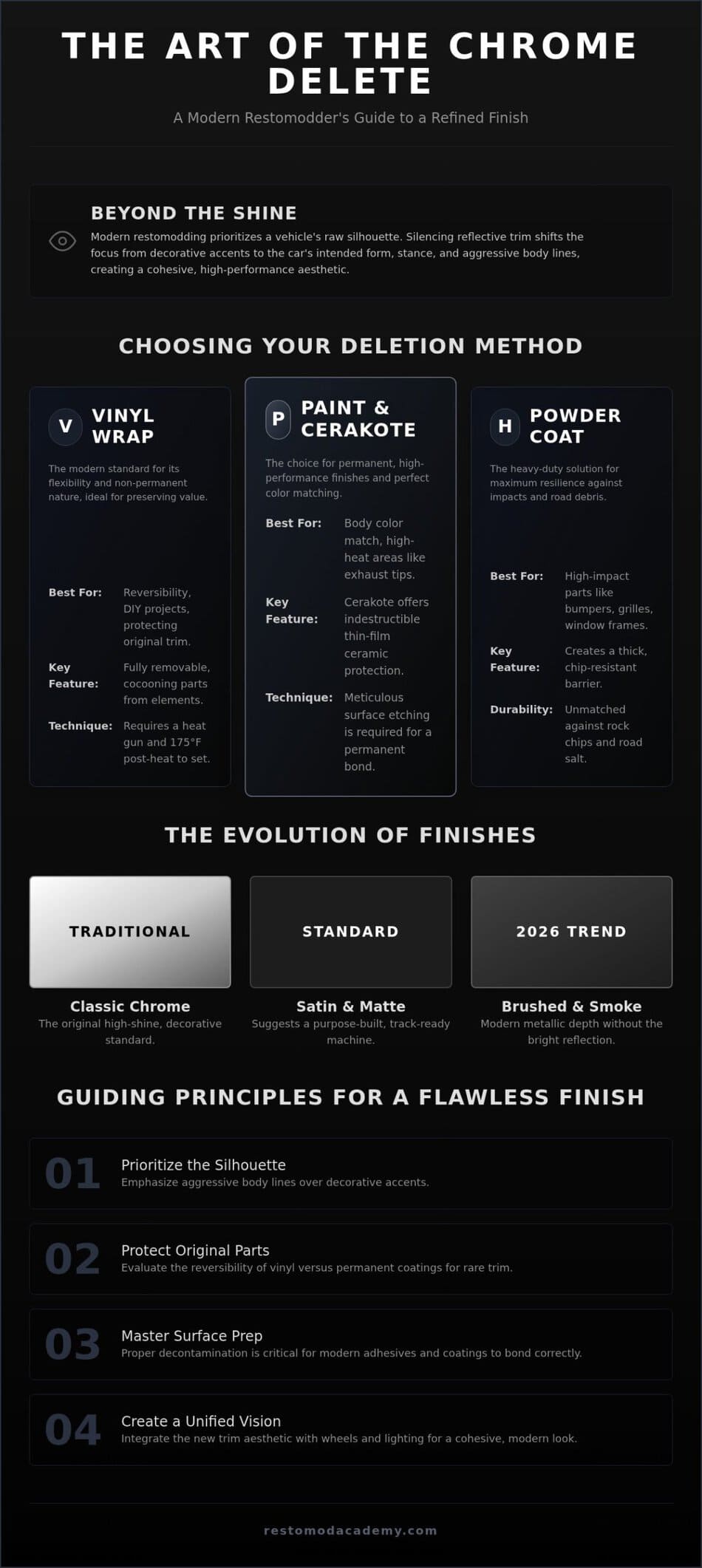 THE ART OF THE CHROME DELETE

A Modern Restomodder's Guide to a Refined Finish

BEYOND THE SHINE

Modern restomodding prioritizes a vehicle's raw silhouette. Silencing reflective trim shifts the focus from decorative accents to the car's intended form, stance, and aggressive body lines, creating a cohesive, high-performance aesthetic.

CHOOSING YOUR DELETION METHOD

V
VINYL WRAP

The modern standard for its flexibility and non-permanent nature, ideal for preserving value.

Best For: Reversibility, DIY projects, protecting original trim.

Key Feature: Fully removable, cocooning parts from elements.

Technique: Requires a heat gun and 175°F post-heat to set.

P
PAINT & CERAKOTE

The choice for permanent, high-performance finishes and perfect color matching.

Best For: Body color match, high-heat areas like exhaust tips.

Key Feature: Cerakote offers indestructible thin-film ceramic protection.

Technique: Meticulous surface etching is required for a permanent bond.

H
POWDER COAT

The heavy-duty solution for maximum resilience against impacts and road debris.

Best For: High-impact parts like bumpers, grilles, window frames.

Key Feature: Creates a thick, chip-resistant barrier.

Durability: Unmatched against rock chips and road salt.

THE EVOLUTION OF FINISHES

TRADITIONAL

Classic Chrome
The original high-shine, decorative standard.

STANDARD

Satin & Matte
Suggests a purpose-built, track-ready machine.

2026 TREND

Brushed & Smoke
Modern metallic depth without the bright reflection.

GUIDING PRINCIPLES FOR A FLAWLESS FINISH

01
Prioritize the Silhouette
Emphasize aggressive body lines over decorative accents.

02
Protect Original Parts
Evaluate the reversibility of vinyl versus permanent coatings for rare trim.

03
Master Surface Prep
Proper decontamination is critical for modern adhesives and coatings to bond correctly.

04
Create a Unified Vision
Integrate the new trim aesthetic with wheels and lighting for a cohesive, modern look.

restomodacademy.com